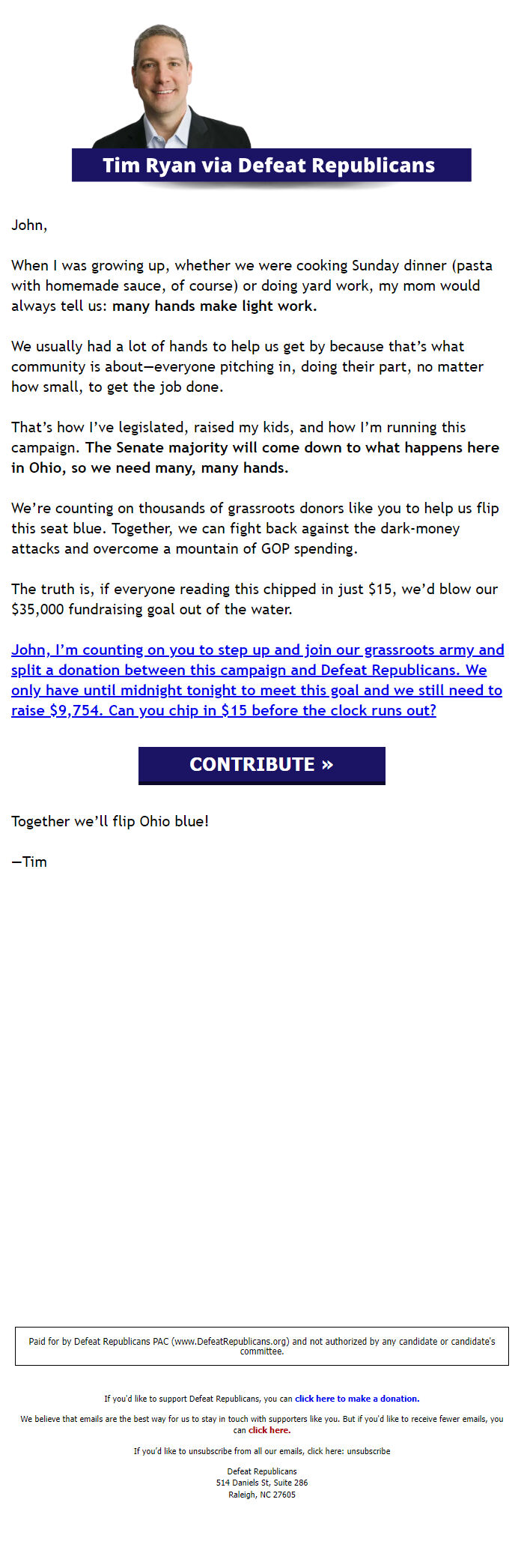 Tim Ryan via Defeat Republicans

John,

When I was growing up, whether we were cooking Sunday dinner (pasta with homemade sauce, of course) or doing yard work, my mom would always tell us: many hands make light work.

We usually had a lot of hands to help us get by because that's what community is about—everyone pitching in, doing their part, no matter how small, to get the job done.

That's how I've legislated, raised my kids, and how I'm running this campaign. The Senate majority will come down to what happens here in Ohio, so we need many, many hands.

We're counting on thousands of grassroots donors like you to help us flip this seat blue. Together, we can fight back against the dark-money attacks and overcome a mountain of GOP spending.

The truth is, if everyone reading this chipped in just $15, we'd blow our $35,000 fundraising goal out of the water.

John, I'm counting on you to step up and join our grassroots army and split a donation between this campaign and Defeat Republicans. We only have until midnight tonight to meet this goal and we still need to raise $9,754. Can you chip in $15 before the clock runs out?

CONTRIBUTE »

Together we'll flip Ohio blue!

—Tim

Paid for by Defeat Republicans PAC (www.DefeatRepublicans.org) and not authorized by any candidate or candidate's committee.

If you'd like to support Defeat Republicans, you can click here to make a donation.

We believe that emails are the best way for us to stay in touch with supporters like you. But if you'd like to receive fewer emails, you can click here.

If you'd like to unsubscribe from all our emails, click here: unsubscribe

Defeat Republicans
514 Daniels St, Suite 286
Raleigh, NC 27605